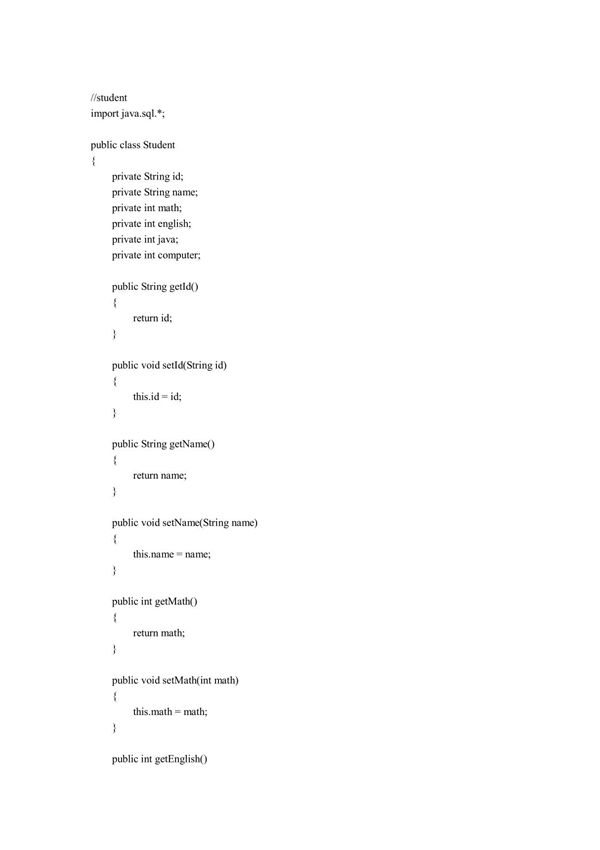 //student
import java.sql.*;

public class Student
{
private String id;
private String name;
private int math;
private int english;
private int java;
private int computer;

public String getId()
{
return id;
}

public void setId(String id)
{
this.id = id;
}

public String getName()
{
return name;
}

public void setName(String name)
{
this.name = name;
}

public int getMath()
{
return math;
}

public void setMath(int math)
{
this.math = math;
}

public int getEnglish()